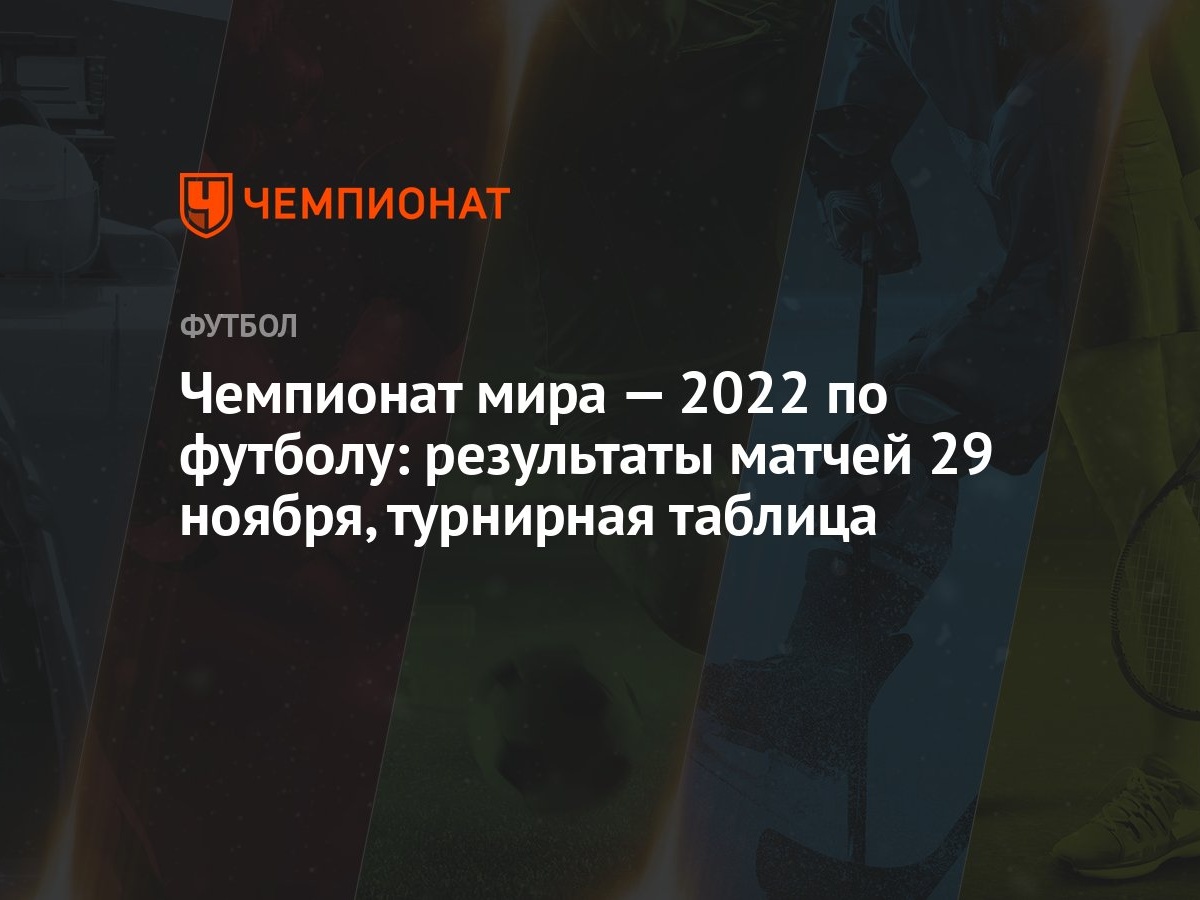 ЧЕМПИОНАТ

ФУТБОЛ

Чемпионат мира — 2022 по футболу: результаты матчей 29 ноября, турнирная таблица